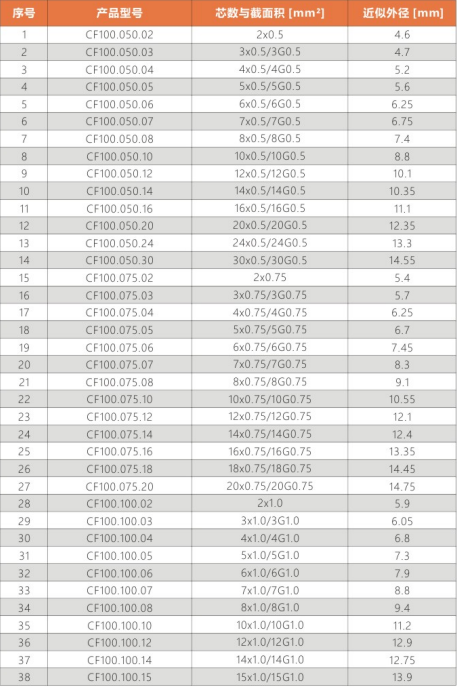 | 序号 | 产品型号 | 芯数与截面积 [mm²] | 近似外径 [mm] |
|---|---|---|---|
| 1 | CF100.050.02 | 2x0.5 | 4.6 |
| 2 | CF100.050.03 | 3x0.5/3G0.5 | 4.7 |
| 3 | CF100.050.04 | 4x0.5/4G0.5 | 5.2 |
| 4 | CF100.050.05 | 5x0.5/5G0.5 | 5.6 |
| 5 | CF100.050.06 | 6x0.5/6G0.5 | 6.25 |
| 6 | CF100.050.07 | 7x0.5/7G0.5 | 6.75 |
| 7 | CF100.050.08 | 8x0.5/8G0.5 | 7.4 |
| 8 | CF100.050.10 | 10x0.5/10G0.5 | 8.8 |
| 9 | CF100.050.12 | 12x0.5/12G0.5 | 10.1 |
| 10 | CF100.050.14 | 14x0.5/14G0.5 | 10.35 |
| 11 | CF100.050.16 | 16x0.5/16G0.5 | 11.1 |
| 12 | CF100.050.20 | 20x0.5/20G0.5 | 12.35 |
| 13 | CF100.050.24 | 24x0.5/24G0.5 | 13.3 |
| 14 | CF100.050.30 | 30x0.5/30G0.5 | 14.55 |
| 15 | CF100.075.02 | 2x0.75 | 5.4 |
| 16 | CF100.075.03 | 3x0.75/3G0.75 | 5.7 |
| 17 | CF100.075.04 | 4x0.75/4G0.75 | 6.25 |
| 18 | CF100.075.05 | 5x0.75/5G0.75 | 6.7 |
| 19 | CF100.075.06 | 6x0.75/6G0.75 | 7.45 |
| 20 | CF100.075.07 | 7x0.75/7G0.75 | 8.3 |
| 21 | CF100.075.08 | 8x0.75/8G0.75 | 9.1 |
| 22 | CF100.075.10 | 10x0.75/10G0.75 | 10.55 |
| 23 | CF100.075.12 | 12x0.75/12G0.75 | 12.1 |
| 24 | CF100.075.14 | 14x0.75/14G0.75 | 12.4 |
| 25 | CF100.075.16 | 16x0.75/16G0.75 | 13.35 |
| 26 | CF100.075.18 | 18x0.75/18G0.75 | 14.45 |
| 27 | CF100.075.20 | 20x0.75/20G0.75 | 14.75 |
| 28 | CF100.100.02 | 2x1.0 | 5.9 |
| 29 | CF100.100.03 | 3x1.0/3G1.0 | 6.05 |
| 30 | CF100.100.04 | 4x1.0/4G1.0 | 6.8 |
| 31 | CF100.100.05 | 5x1.0/5G1.0 | 7.3 |
| 32 | CF100.100.06 | 6x1.0/6G1.0 | 7.9 |
| 33 | CF100.100.07 | 7x1.0/7G1.0 | 8.8 |
| 34 | CF100.100.08 | 8x1.0/8G1.0 | 9.4 |
| 35 | CF100.100.10 | 10x1.0/10G1.0 | 11.2 |
| 36 | CF100.100.12 | 12x1.0/12G1.0 | 12.9 |
| 37 | CF100.100.14 | 14x1.0/14G1.0 | 12.75 |
| 38 | CF100.100.15 | 15x1.0/15G1.0 | 13.9 |